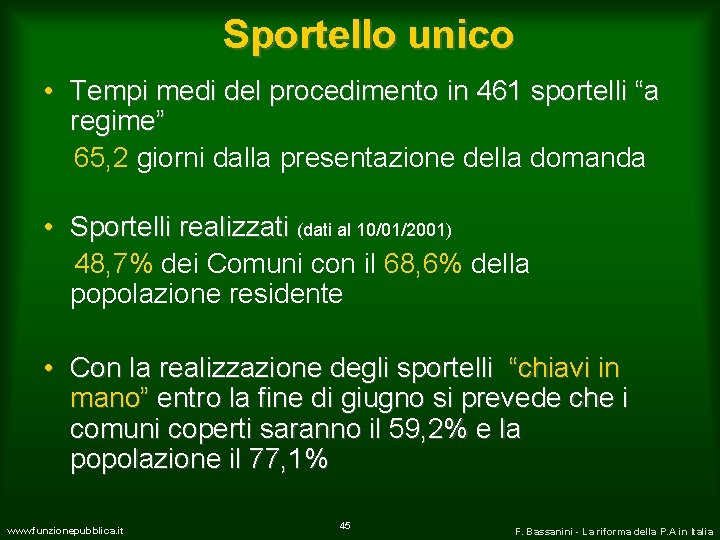 Sportello unico

• Tempi medi del procedimento in 461 sportelli "a regime"

65,2 giorni dalla presentazione della domanda

• Sportelli realizzati (dati al 10/01/2001)

48,7% dei Comuni con il 68,6% della popolazione residente

• Con la realizzazione degli sportelli "chiavi in mano" entro la fine di giugno si prevede che i comuni coperti saranno il 59,2% e la popolazione il 77,1%

www.funzionepubblica.it

45

F. Bassanini - La riforma della P.A in Italia